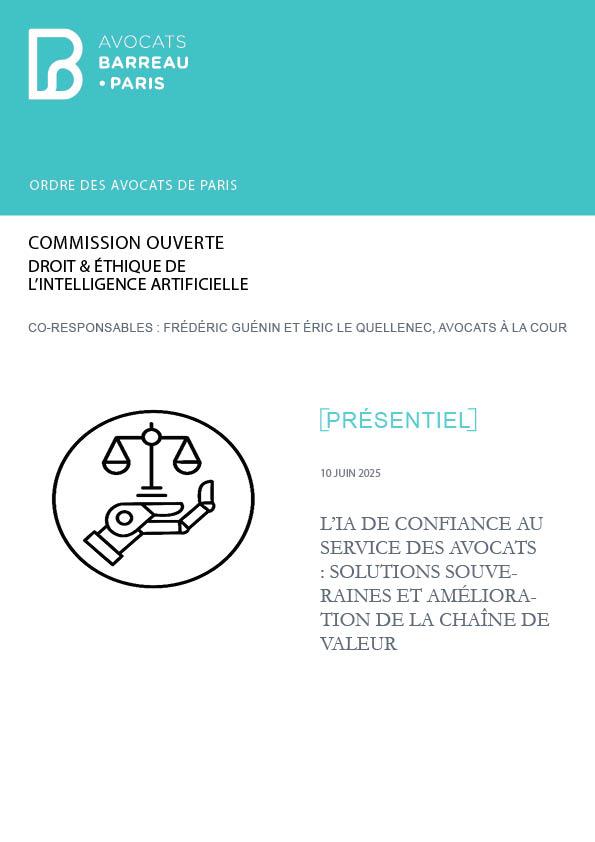 AVOCATS
BARREAU
• PARIS

ORDRE DES AVOCATS DE PARIS

COMMISSION OUVERTE
DROIT & ÉTHIQUE DE
L'INTELLIGENCE ARTIFICIELLE

CO-RESPONSABLES : FRÉDÉRIC GUÉNIN ET ÉRIC LE QUELLENEC, AVOCATS À LA COUR

[PRÉSENTIEL]

10 JUIN 2025

L'IA DE CONFIANCE AU SERVICE DES AVOCATS : SOLUTIONS SOUVERAINES ET AMÉLIORATION DE LA CHAÎNE DE VALEUR